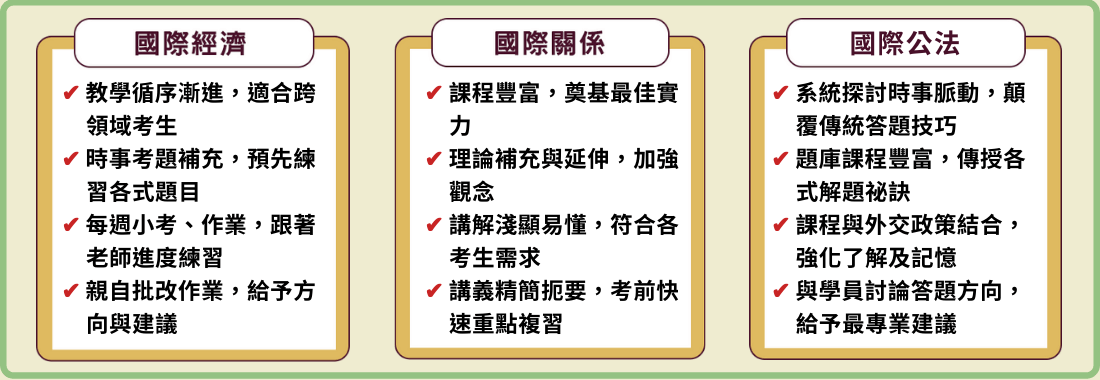 國際經濟

✔ 教學循序漸進，適合跨領域考生
✔ 時事考題補充，預先練習各式題目
✔ 每週小考、作業，跟著老師進度練習
✔ 親自批改作業，給予方向與建議

國際關係

✔ 課程豐富，奠基最佳實力
✔ 理論補充與延伸，加強觀念
✔ 講解淺顯易懂，符合各考生需求
✔ 講義精簡扼要，考前快速重點複習

國際公法

✔ 系統探討時事脈動，顛覆傳統答題技巧
✔ 題庫課程豐富，傳授各式解題祕訣
✔ 課程與外交政策結合，強化了解及記憶
✔ 與學員討論答題方向，給予最專業建議